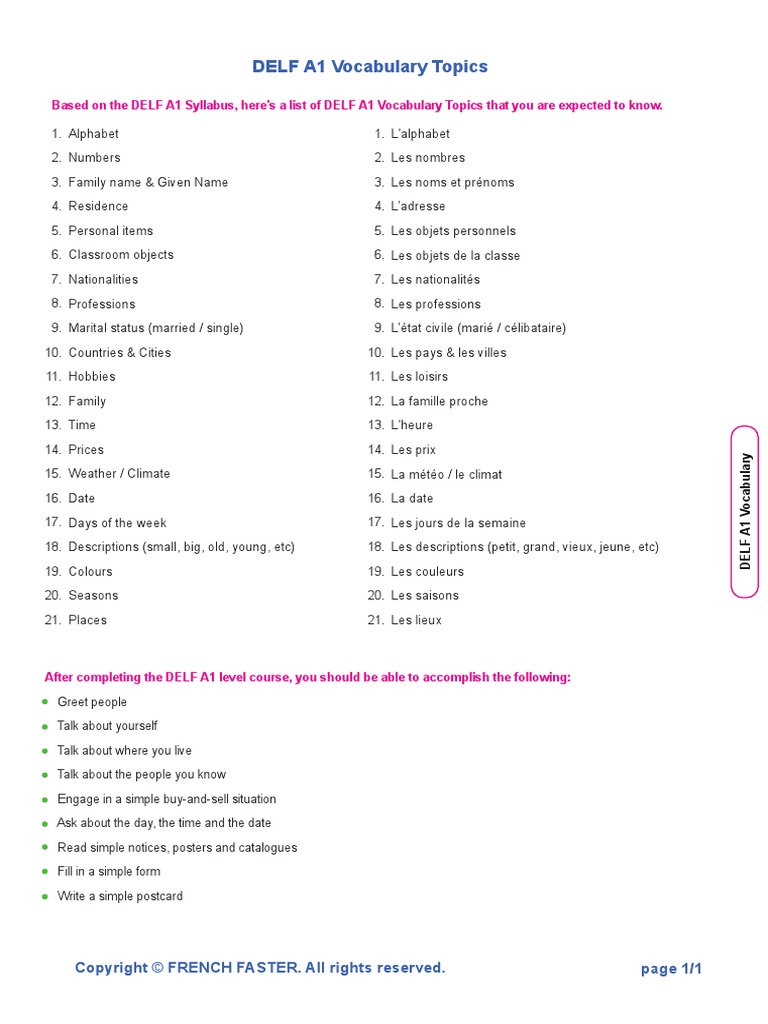 DELF A1 Vocabulary Topics

Based on the DELF A1 Syllabus, here's a list of DELF A1 Vocabulary Topics that you are expected to know.

1. Alphabet
2. Numbers
3. Family name & Given Name
4. Residence
5. Personal items
6. Classroom objects
7. Nationalities
8. Professions
9. Marital status (married / single)
10. Countries & Cities
11. Hobbies
12. Family
13. Time
14. Prices
15. Weather / Climate
16. Date
17. Days of the week
18. Descriptions (small, big, old, young, etc)
19. Colours
20. Seasons
21. Places

1. L'alphabet
2. Les nombres
3. Les noms et prénoms
4. L'adresse
5. Les objets personnels
6. Les objets de la classe
7. Les nationalités
8. Les professions
9. L'état civile (marié / célibataire)
10. Les pays & les villes
11. Les loisirs
12. La famille proche
13. L'heure
14. Les prix
15. La météo / le climat
16. La date
17. Les jours de la semaine
18. Les descriptions (petit, grand, vieux, jeune, etc)
19. Les couleurs
20. Les saisons
21. Les lieux

DELF A1 Vocabulary

After completing the DELF A1 level course, you should be able to accomplish the following:

• Greet people
• Talk about yourself
• Talk about where you live
• Talk about the people you know
• Engage in a simple buy-and-sell situation
• Ask about the day, the time and the date
• Read simple notices, posters and catalogues
• Fill in a simple form
• Write a simple postcard

Copyright © FRENCH FASTER. All rights reserved.

page 1/1